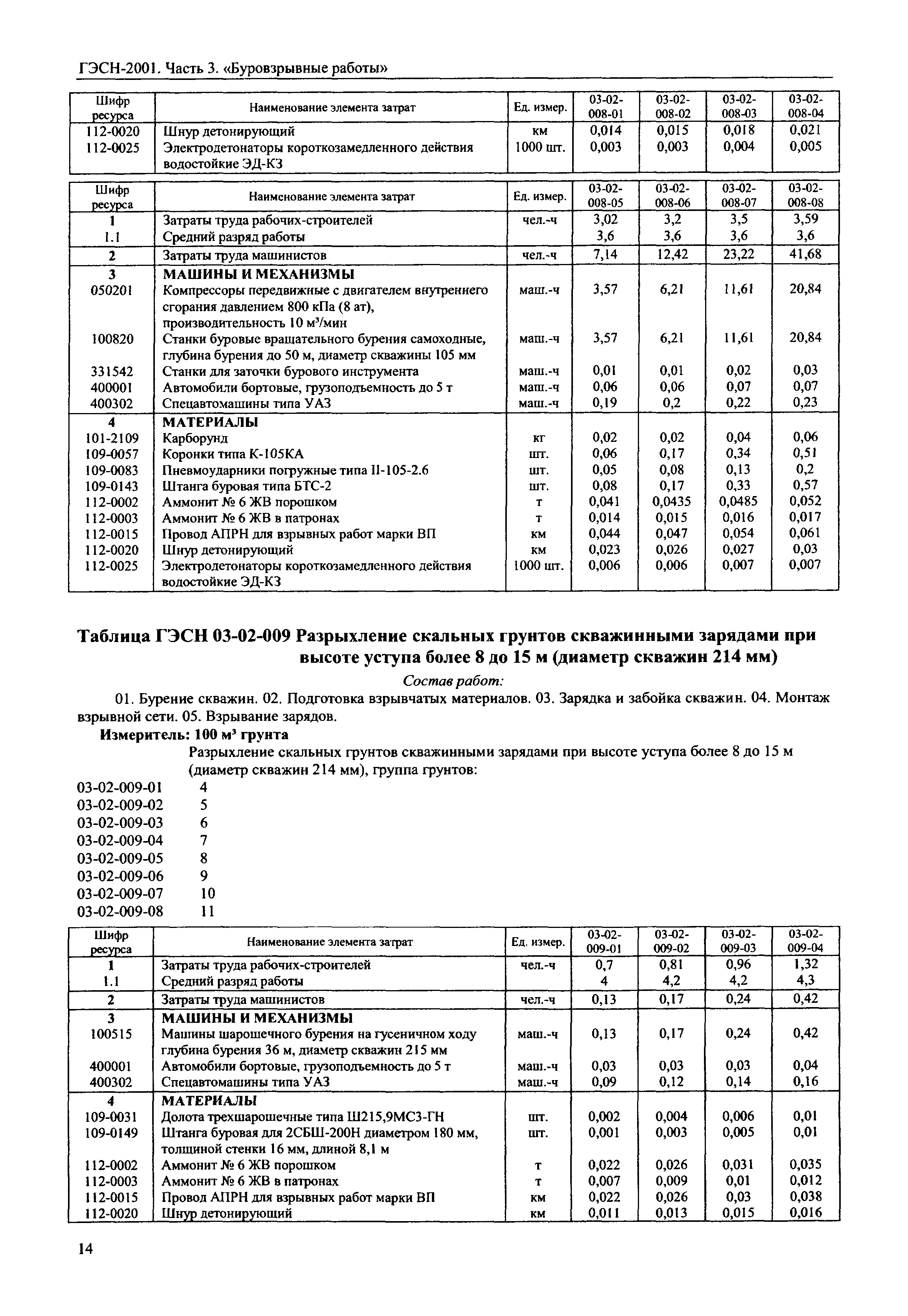 ГЭСН-2001. Часть 3. «Буровзрывные работы»

| Шифр ресурса | Наименование элемента затрат | Ед. измер. | 03-02-008-01 | 03-02-008-02 | 03-02-008-03 | 03-02-008-04 |
|---|---|---|---|---|---|---|
| 112-0020 | Шнур детонирующий | км | 0,014 | 0,015 | 0,018 | 0,021 |
| 112-0025 | Электродетонаторы короткозамедленного действия водостойкие ЭД-КЗ | 1000 шт. | 0,003 | 0,003 | 0,004 | 0,005 |

| Шифр ресурса | Наименование элемента затрат | Ед. измер. | 03-02-008-05 | 03-02-008-06 | 03-02-008-07 | 03-02-008-08 |
|---|---|---|---|---|---|---|
| 1 | Затраты труда рабочих-строителей | чел.-ч | 3,02 | 3,2 | 3,5 | 3,59 |
| 1.1 | Средний разряд работы | | 3,6 | 3,6 | 3,6 | 3,6 |
| 2 | Затраты труда машинистов | чел.-ч | 7,14 | 12,42 | 23,22 | 41,68 |
| 3 | МАШИНЫ И МЕХАНИЗМЫ | | | | | |
| 050201 | Компрессоры передвижные с двигателем внутреннего сгорания давлением 800 кПа (8 ат), производительность 10 м³/мин | маш.-ч | 3,57 | 6,21 | 11,61 | 20,84 |
| 100820 | Станки буровые вращательного бурения самоходные, глубина бурения до 50 м, диаметр скважины 105 мм | маш.-ч | 3,57 | 6,21 | 11,61 | 20,84 |
| 331542 | Станки для заточки бурового инструмента | маш.-ч | 0,01 | 0,01 | 0,02 | 0,03 |
| 400001 | Автомобили бортовые, грузоподъемность до 5 т | маш.-ч | 0,06 | 0,06 | 0,07 | 0,07 |
| 400302 | Спецавтомашины типа УАЗ | маш.-ч | 0,19 | 0,2 | 0,22 | 0,23 |
| 4 | МАТЕРИАЛЫ | | | | | |
| 101-2109 | Карборунд | кг | 0,02 | 0,02 | 0,04 | 0,06 |
| 109-0057 | Коронки типа К-105КА | шт. | 0,06 | 0,17 | 0,34 | 0,51 |
| 109-0083 | Пневмоударники погружные типа П-105-2.6 | шт. | 0,05 | 0,08 | 0,13 | 0,2 |
| 109-0143 | Штанга буровая типа БТС-2 | шт. | 0,08 | 0,17 | 0,33 | 0,57 |
| 112-0002 | Аммонит № 6 ЖВ порошком | т | 0,041 | 0,0435 | 0,0485 | 0,052 |
| 112-0003 | Аммонит № 6 ЖВ в патронах | т | 0,014 | 0,015 | 0,016 | 0,017 |
| 112-0015 | Провод АПРН для взрывных работ марки ВП | км | 0,044 | 0,047 | 0,054 | 0,061 |
| 112-0020 | Шнур детонирующий | км | 0,023 | 0,026 | 0,027 | 0,03 |
| 112-0025 | Электродетонаторы короткозамедленного действия водостойкие ЭД-КЗ | 1000 шт. | 0,006 | 0,006 | 0,007 | 0,007 |

Таблица ГЭСН 03-02-009 Разрыхление скальных грунтов скважинными зарядами при высоте уступа более 8 до 15 м (диаметр скважин 214 мм)

Состав работ:

01. Бурение скважин. 02. Подготовка взрывчатых материалов. 03. Зарядка и забойка скважин. 04. Монтаж взрывной сети. 05. Взрывание зарядов.

Измеритель: 100 м³ грунта

Разрыхление скальных грунтов скважинными зарядами при высоте уступа более 8 до 15 м (диаметр скважин 214 мм), группа грунтов:

03-02-009-01 4
03-02-009-02 5
03-02-009-03 6
03-02-009-04 7
03-02-009-05 8
03-02-009-06 9
03-02-009-07 10
03-02-009-08 11

| Шифр ресурса | Наименование элемента затрат | Ед. измер. | 03-02-009-01 | 03-02-009-02 | 03-02-009-03 | 03-02-009-04 |
|---|---|---|---|---|---|---|
| 1 | Затраты труда рабочих-строителей | чел.-ч | 0,7 | 0,81 | 0,96 | 1,32 |
| 1.1 | Средний разряд работы | | 4 | 4,2 | 4,2 | 4,3 |
| 2 | Затраты труда машинистов | чел.-ч | 0,13 | 0,17 | 0,24 | 0,42 |
| 3 | МАШИНЫ И МЕХАНИЗМЫ | | | | | |
| 100515 | Машины шарошечного бурения на гусеничном ходу глубина бурения 36 м, диаметр скважин 215 мм | маш.-ч | 0,13 | 0,17 | 0,24 | 0,42 |
| 400001 | Автомобили бортовые, грузоподъемность до 5 т | маш.-ч | 0,03 | 0,03 | 0,03 | 0,04 |
| 400302 | Спецавтомашины типа УАЗ | маш.-ч | 0,09 | 0,12 | 0,14 | 0,16 |
| 4 | МАТЕРИАЛЫ | | | | | |
| 109-0031 | Долота трехшарошечные типа Ш215,9МСЗ-ГН | шт. | 0,002 | 0,004 | 0,006 | 0,01 |
| 109-0149 | Штанга буровая для 2СБШ-200Н диаметром 180 мм, толщиной стенки 16 мм, длиной 8,1 м | шт. | 0,001 | 0,003 | 0,005 | 0,01 |
| 112-0002 | Аммонит № 6 ЖВ порошком | т | 0,022 | 0,026 | 0,031 | 0,035 |
| 112-0003 | Аммонит № 6 ЖВ в патронах | т | 0,007 | 0,009 | 0,01 | 0,012 |
| 112-0015 | Провод АПРН для взрывных работ марки ВП | км | 0,022 | 0,026 | 0,03 | 0,038 |
| 112-0020 | Шнур детонирующий | км | 0,011 | 0,013 | 0,015 | 0,016 |

14